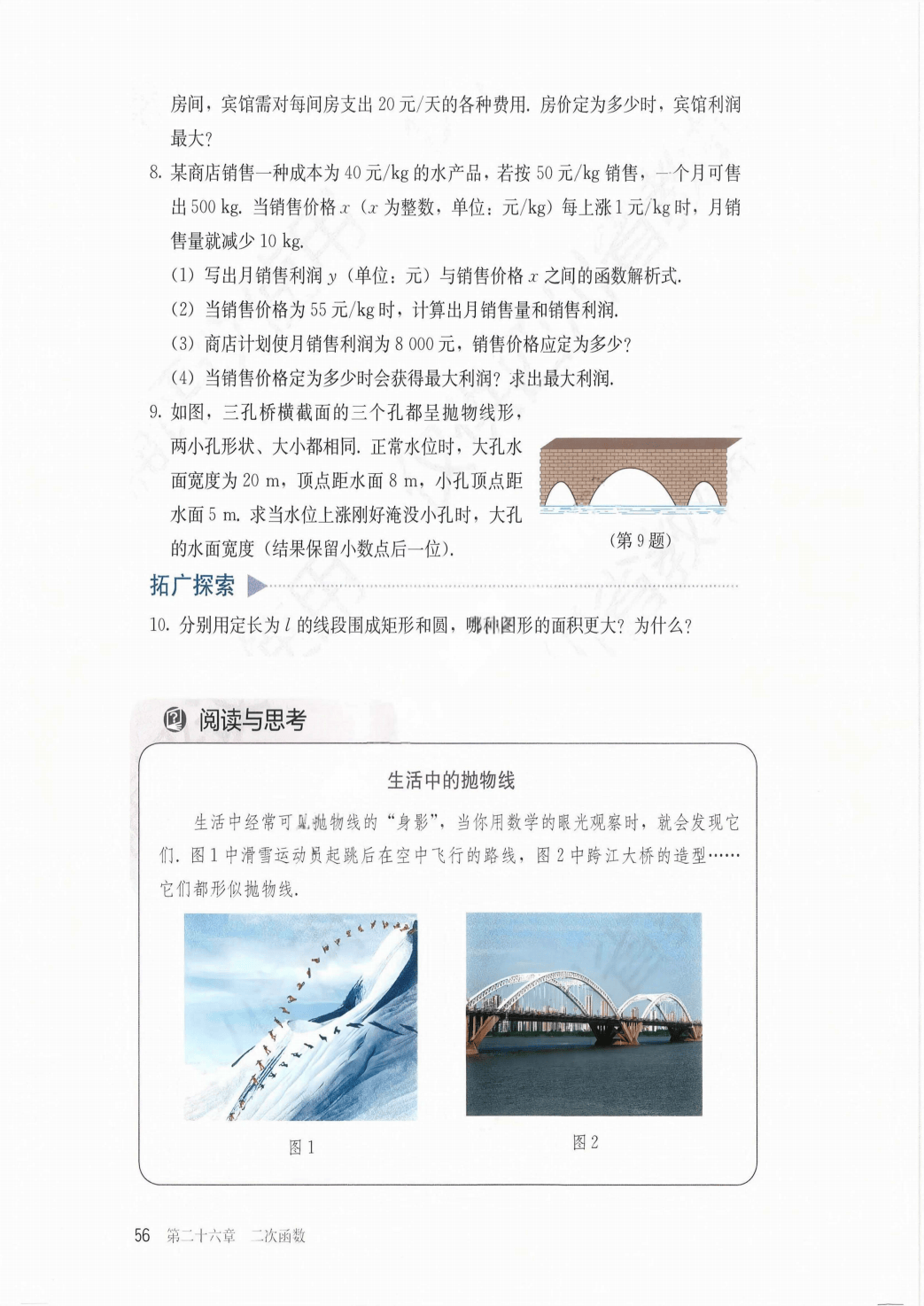 房间，宾馆需对每间房支出20元/天的各种费用.房价定为多少时，宾馆利润最大？

8.某商店销售一种成本为40元/kg的水产品，若按50元/kg销售，一个月可售出500 kg.当销售价格$x$（$x$为整数，单位：元/kg）每上涨1元/kg时，月销售量就减少10 kg.

（1）写出月销售利润$y$（单位：元）与销售价格$x$之间的函数解析式.

（2）当销售价格为55元/kg时，计算出月销售量和销售利润.

（3）商店计划使月销售利润为8 000元，销售价格应定为多少？

（4）当销售价格定为多少时会获得最大利润？求出最大利润.

9.如图，三孔桥横截面的三个孔都呈抛物线形，两小孔形状、大小都相同.正常水位时，大孔水面宽度为20 m，顶点距水面8 m，小孔顶点距水面5 m.求当水位上涨刚好淹没小孔时，大孔的水面宽度（结果保留小数点后一位）.

（第9题）

拓广探索

10.分别用定长为$l$的线段围成矩形和圆，哪种图形的面积更大？为什么？

阅读与思考

生活中的抛物线

生活中经常可见抛物线的“身影”，当你用数学的眼光观察时，就会发现它们.图1中滑雪运动员起跳后在空中飞行的路线，图2中跨江大桥的造型……它们都形似抛物线.

图1

图2

56 第二十六章 二次函数